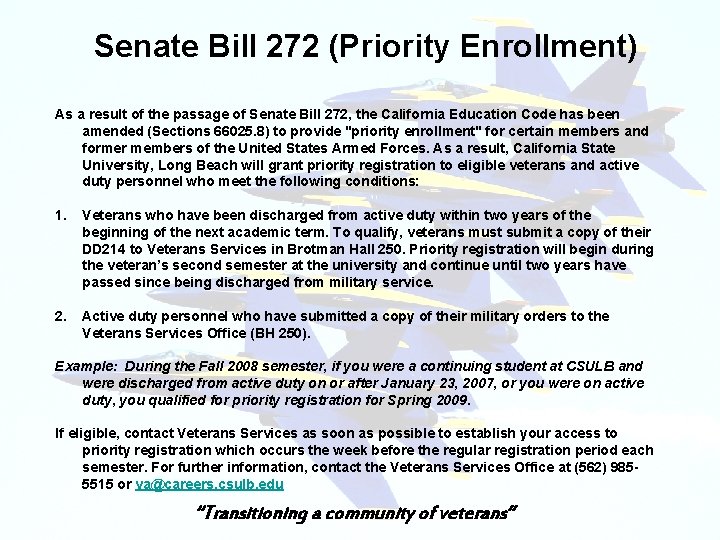 Senate Bill 272 (Priority Enrollment)

As a result of the passage of Senate Bill 272, the California Education Code has been amended (Sections 66025.8) to provide "priority enrollment" for certain members and former members of the United States Armed Forces. As a result, California State University, Long Beach will grant priority registration to eligible veterans and active duty personnel who meet the following conditions:

1. Veterans who have been discharged from active duty within two years of the beginning of the next academic term. To qualify, veterans must submit a copy of their DD214 to Veterans Services in Brotman Hall 250. Priority registration will begin during the veteran's second semester at the university and continue until two years have passed since being discharged from military service.

2. Active duty personnel who have submitted a copy of their military orders to the Veterans Services Office (BH 250).

Example: During the Fall 2008 semester, if you were a continuing student at CSULB and were discharged from active duty on or after January 23, 2007, or you were on active duty, you qualified for priority registration for Spring 2009.

If eligible, contact Veterans Services as soon as possible to establish your access to priority registration which occurs the week before the regular registration period each semester. For further information, contact the Veterans Services Office at (562) 985-5515 or va@careers.csulb.edu

"Transitioning a community of veterans"